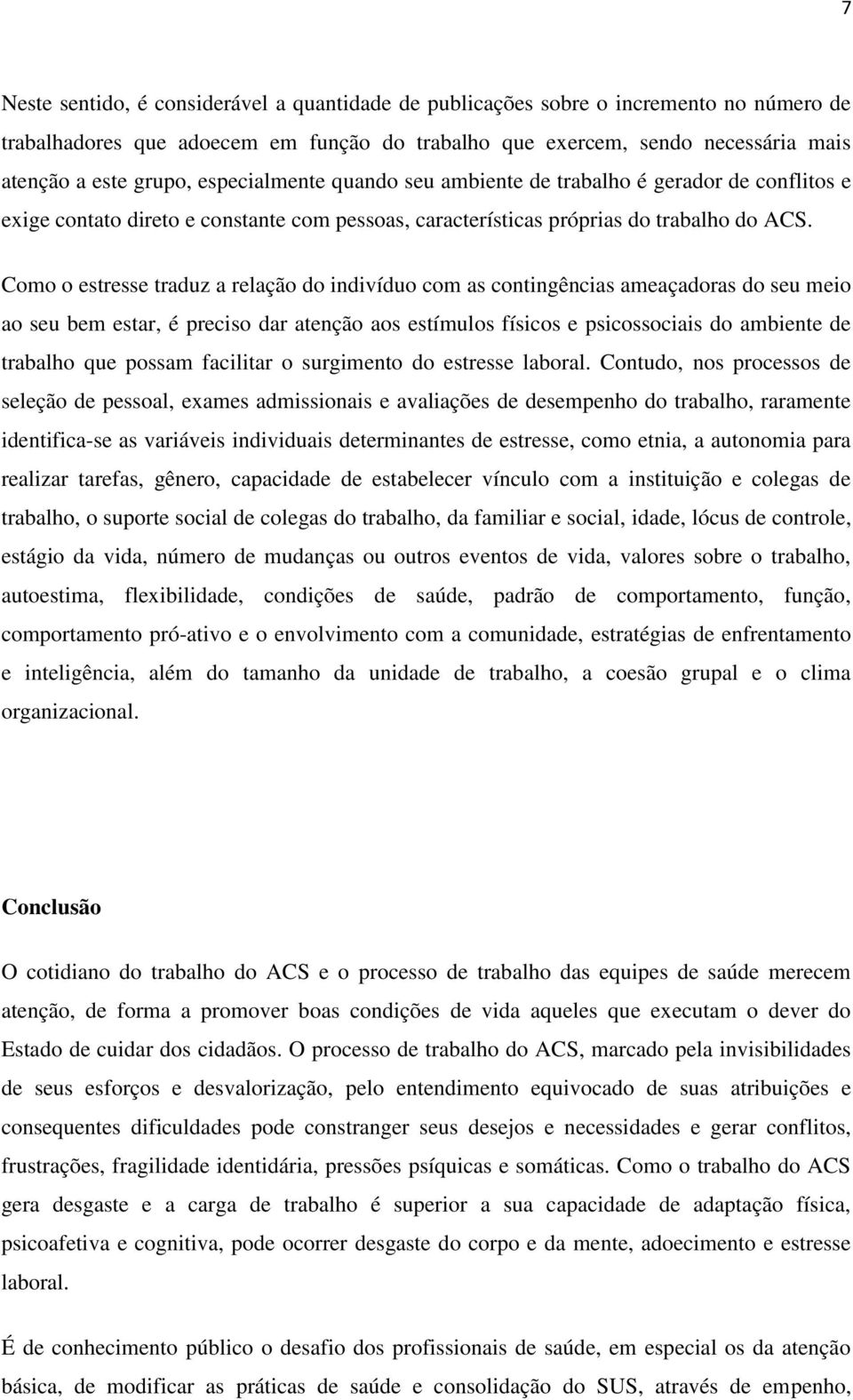 7

Neste sentido, é considerável a quantidade de publicações sobre o incremento no número de trabalhadores que adoecem em função do trabalho que exercem, sendo necessária mais atenção a este grupo, especialmente quando seu ambiente de trabalho é gerador de conflitos e exige contato direto e constante com pessoas, características próprias do trabalho do ACS.

Como o estresse traduz a relação do indivíduo com as contingências ameaçadoras do seu meio ao seu bem estar, é preciso dar atenção aos estímulos físicos e psicossociais do ambiente de trabalho que possam facilitar o surgimento do estresse laboral. Contudo, nos processos de seleção de pessoal, exames admissionais e avaliações de desempenho do trabalho, raramente identifica-se as variáveis individuais determinantes de estresse, como etnia, a autonomia para realizar tarefas, gênero, capacidade de estabelecer vínculo com a instituição e colegas de trabalho, o suporte social de colegas do trabalho, da familiar e social, idade, lócus de controle, estágio da vida, número de mudanças ou outros eventos de vida, valores sobre o trabalho, autoestima, flexibilidade, condições de saúde, padrão de comportamento, função, comportamento pró-ativo e o envolvimento com a comunidade, estratégias de enfrentamento e inteligência, além do tamanho da unidade de trabalho, a coesão grupal e o clima organizacional.

Conclusão

O cotidiano do trabalho do ACS e o processo de trabalho das equipes de saúde merecem atenção, de forma a promover boas condições de vida aqueles que executam o dever do Estado de cuidar dos cidadãos. O processo de trabalho do ACS, marcado pela invisibilidades de seus esforços e desvalorização, pelo entendimento equivocado de suas atribuições e consequentes dificuldades pode constranger seus desejos e necessidades e gerar conflitos, frustrações, fragilidade identidária, pressões psíquicas e somáticas. Como o trabalho do ACS gera desgaste e a carga de trabalho é superior a sua capacidade de adaptação física, psicoafetiva e cognitiva, pode ocorrer desgaste do corpo e da mente, adoecimento e estresse laboral.

É de conhecimento público o desafio dos profissionais de saúde, em especial os da atenção básica, de modificar as práticas de saúde e consolidação do SUS, através de empenho,